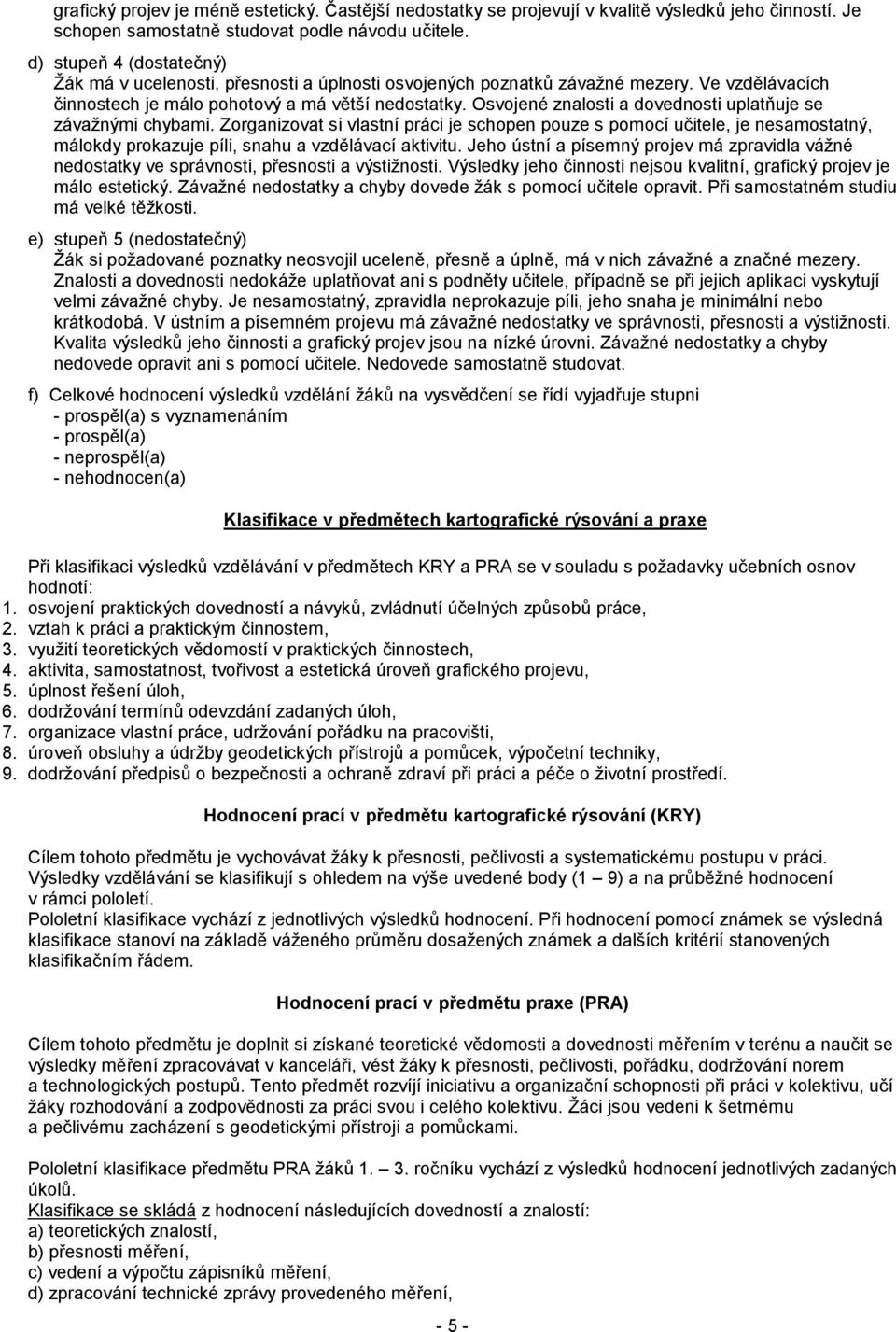 grafický projev je méně estetický. Častější nedostatky se projevují v kvalitě výsledků jeho činností. Je schopen samostatně studovat podle návodu učitele.

d) stupeň 4 (dostatečný)
Žák má v ucelenosti, přesnosti a úplnosti osvojených poznatků závažné mezery. Ve vzdělávacích činnostech je málo pohotový a má větší nedostatky. Osvojené znalosti a dovednosti uplatňuje se závažnými chybami. Zorganizovat si vlastní práci je schopen pouze s pomocí učitele, je nesamostatný, málokdy prokazuje píli, snahu a vzdělávací aktivitu. Jeho ústní a písemný projev má zpravidla vážné nedostatky ve správnosti, přesnosti a výstižnosti. Výsledky jeho činnosti nejsou kvalitní, grafický projev je málo estetický. Závažné nedostatky a chyby dovede žák s pomocí učitele opravit. Při samostatném studiu má velké těžkosti.

e) stupeň 5 (nedostatečný)
Žák si požadované poznatky neosvojil uceleně, přesně a úplně, má v nich závažné a značné mezery. Znalosti a dovednosti nedokáže uplatňovat ani s podněty učitele, případně se při jejich aplikaci vyskytují velmi závažné chyby. Je nesamostatný, zpravidla neprokazuje píli, jeho snaha je minimální nebo krátkodobá. V ústním a písemném projevu má závažné nedostatky ve správnosti, přesnosti a výstižnosti. Kvalita výsledků jeho činnosti a grafický projev jsou na nízké úrovni. Závažné nedostatky a chyby nedovede opravit ani s pomocí učitele. Nedovede samostatně studovat.

f) Celkové hodnocení výsledků vzdělání žáků na vysvědčení se řídí vyjadřuje stupni
- prospěl(a) s vyznamenáním
- prospěl(a)
- neprospěl(a)
- nehodnocen(a)

Klasifikace v předmětech kartografické rýsování a praxe

Při klasifikaci výsledků vzdělávání v předmětech KRY a PRA se v souladu s požadavky učebních osnov hodnotí:
1. osvojení praktických dovedností a návyků, zvládnutí účelných způsobů práce,
2. vztah k práci a praktickým činnostem,
3. využití teoretických vědomostí v praktických činnostech,
4. aktivita, samostatnost, tvořivost a estetická úroveň grafického projevu,
5. úplnost řešení úloh,
6. dodržování termínů odevzdání zadaných úloh,
7. organizace vlastní práce, udržování pořádku na pracovišti,
8. úroveň obsluhy a údržby geodetických přístrojů a pomůcek, výpočetní techniky,
9. dodržování předpisů o bezpečnosti a ochraně zdraví při práci a péče o životní prostředí.

Hodnocení prací v předmětu kartografické rýsování (KRY)

Cílem tohoto předmětu je vychovávat žáky k přesnosti, pečlivosti a systematickému postupu v práci. Výsledky vzdělávání se klasifikují s ohledem na výše uvedené body (1 – 9) a na průběžné hodnocení v rámci pololetí.
Pololetní klasifikace vychází z jednotlivých výsledků hodnocení. Při hodnocení pomocí známek se výsledná klasifikace stanoví na základě váženého průměru dosažených známek a dalších kritérií stanovených klasifikačním řádem.

Hodnocení prací v předmětu praxe (PRA)

Cílem tohoto předmětu je doplnit si získané teoretické vědomosti a dovednosti měřením v terénu a naučit se výsledky měření zpracovávat v kanceláři, vést žáky k přesnosti, pečlivosti, pořádku, dodržování norem a technologických postupů. Tento předmět rozvíjí iniciativu a organizační schopnosti při práci v kolektivu, učí žáky rozhodování a zodpovědnosti za práci svou i celého kolektivu. Žáci jsou vedeni k šetrnému a pečlivému zacházení s geodetickými přístroji a pomůckami.

Pololetní klasifikace předmětu PRA žáků 1. – 3. ročníku vychází z výsledků hodnocení jednotlivých zadaných úkolů.
Klasifikace se skládá z hodnocení následujících dovedností a znalostí:
a) teoretických znalostí,
b) přesnosti měření,
c) vedení a výpočtu zápisníků měření,
d) zpracování technické zprávy provedeného měření,

- 5 -